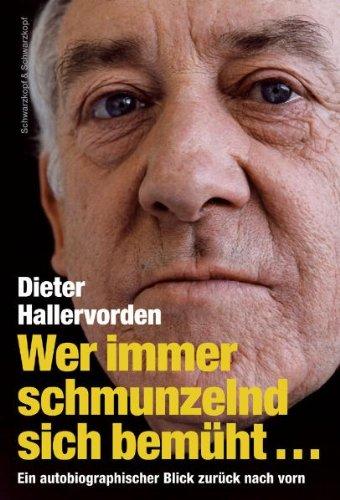 Schwarzkopf & Schwarzkopf

Dieter Hallervorden

Wer immer schmunzelnd sich bemüht …

Ein autobiographischer Blick zurück nach vorn